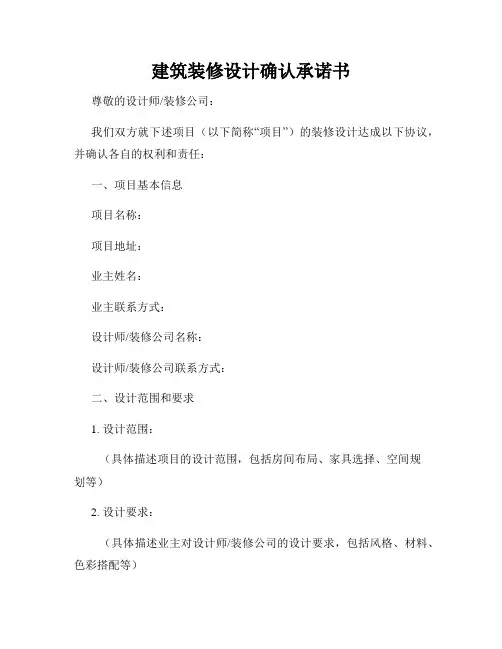 建筑装修设计确认承诺书

尊敬的设计师/装修公司：

我们双方就下述项目（以下简称“项目”）的装修设计达成以下协议，并确认各自的权利和责任：

一、项目基本信息

项目名称：

项目地址：

业主姓名：

业主联系方式：

设计师/装修公司名称：

设计师/装修公司联系方式：

二、设计范围和要求

1. 设计范围：

（具体描述项目的设计范围，包括房间布局、家具选择、空间规划等）

2. 设计要求：

（具体描述业主对设计师/装修公司的设计要求，包括风格、材料、色彩搭配等）